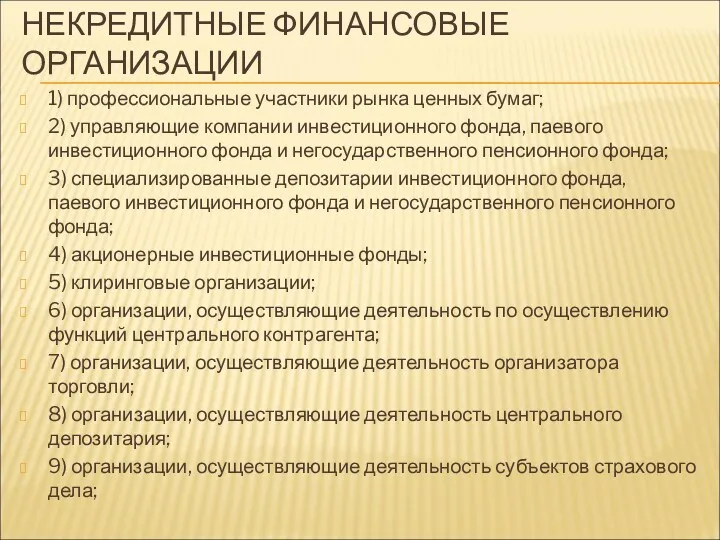 НЕКРЕДИТНЫЕ ФИНАНСОВЫЕ ОРГАНИЗАЦИИ

1) профессиональные участники рынка ценных бумаг;

2) управляющие компании инвестиционного фонда, паевого инвестиционного фонда и негосударственного пенсионного фонда;

3) специализированные депозитарии инвестиционного фонда, паевого инвестиционного фонда и негосударственного пенсионного фонда;

4) акционерные инвестиционные фонды;

5) клиринговые организации;

6) организации, осуществляющие деятельность по осуществлению функций центрального контрагента;

7) организации, осуществляющие деятельность организатора торговли;

8) организации, осуществляющие деятельность центрального депозитария;

9) организации, осуществляющие деятельность субъектов страхового дела;